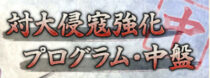 対大侵寇強化
プログラム・中盤

中